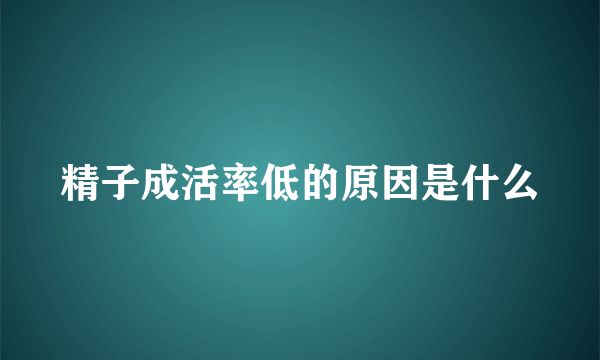 精子成活率低的原因是什么